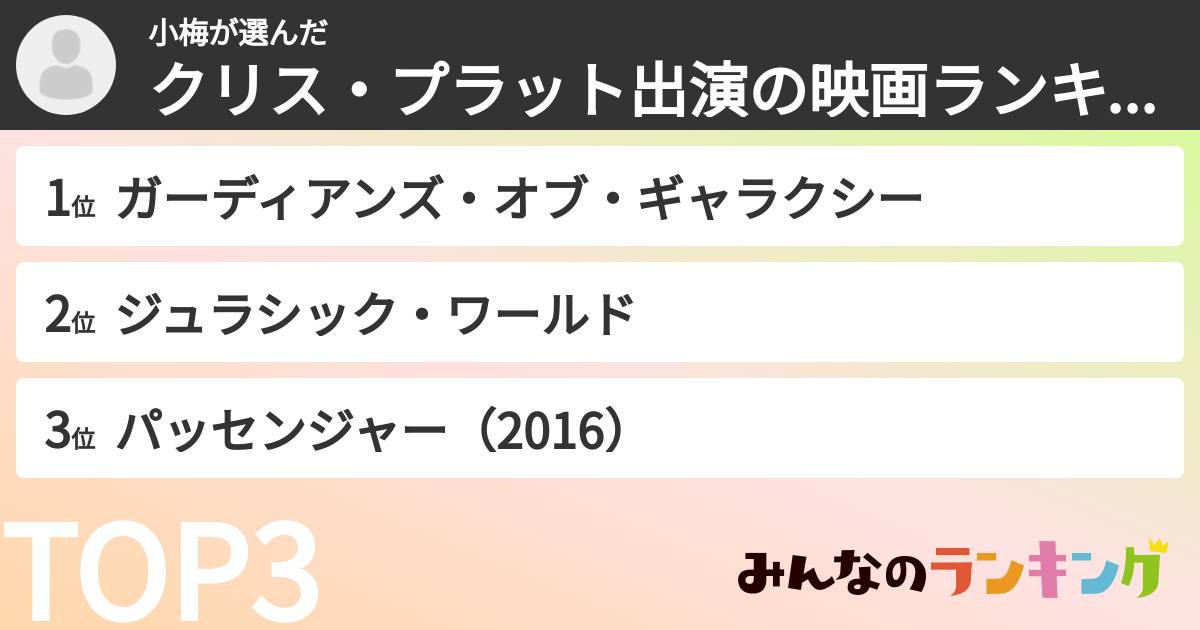 小梅が選んだ
クリス・プラット出演の映画ランキ...

1位 ガーディアンズ・オブ・ギャラクシー

2位 ジュラシック・ワールド

3位 パッセンジャー（2016）

TOP3

みんなのランキング